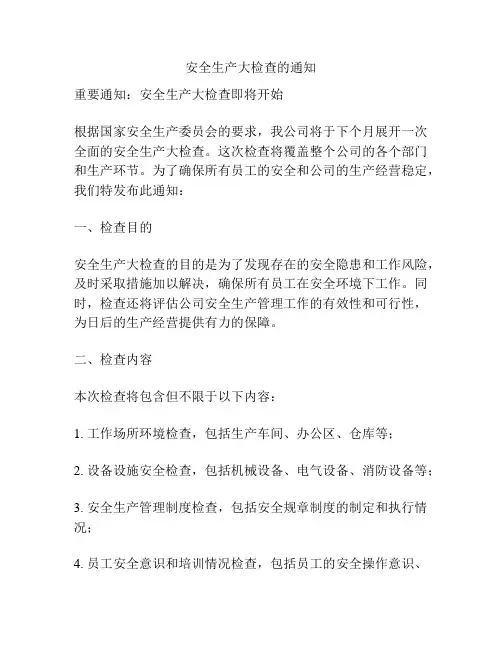 安全生产大检查的通知

重要通知：安全生产大检查即将开始

根据国家安全生产委员会的要求，我公司将于下个月展开一次全面的安全生产大检查。这次检查将覆盖整个公司的各个部门和生产环节。为了确保所有员工的安全和公司的生产经营稳定，我们特发布此通知：

一、检查目的

安全生产大检查的目的是为了发现存在的安全隐患和工作风险，及时采取措施加以解决，确保所有员工在安全环境下工作。同时，检查还将评估公司安全生产管理工作的有效性和可行性，为日后的生产经营提供有力的保障。

二、检查内容

本次检查将包含但不限于以下内容：

1. 工作场所环境检查，包括生产车间、办公区、仓库等；

2. 设备设施安全检查，包括机械设备、电气设备、消防设备等；

3. 安全生产管理制度检查，包括安全规章制度的制定和执行情况；

4. 员工安全意识和培训情况检查，包括员工的安全操作意识、